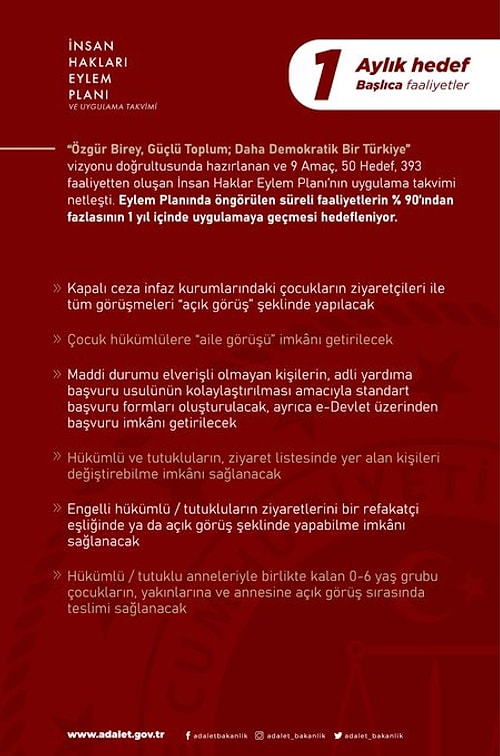 İNSAN
HAKLARI
EYLEM
PLANI
VE UYGULAMA TAKVİMİ

1 Aylık hedef
Başlıca faaliyetler

"Özgür Birey, Güçlü Toplum; Daha Demokratik Bir Türkiye" vizyonu doğrultusunda hazırlanan ve 9 Amaç, 50 Hedef, 393 faaliyetten oluşan İnsan Haklar Eylem Planı'nın uygulama takvimi netleşti. Eylem Planında öngörülen süreli faaliyetlerin % 90'ından fazlasının 1 yıl içinde uygulamaya geçmesi hedefleniyor.

» Kapalı ceza infaz kurumlarındaki çocukların ziyaretçileri ile tüm görüşmeleri "açık görüş" şeklinde yapılacak

» Çocuk hükümlülere "aile görüşü" imkânı getirilecek

» Maddi durumu elverişli olmayan kişilerin, adli yardıma başvuru usulünün kolaylaştırılması amacıyla standart başvuru formları oluşturulacak, ayrıca e-Devlet üzerinden başvuru imkânı getirilecek

» Hükümlü ve tutukluların, ziyaret listesinde yer alan kişileri değiştirebilme imkânı sağlanacak

» Engelli hükümlü / tutukluların ziyaretlerini bir refakatçi eşliğinde ya da açık görüş şeklinde yapabilme imkânı sağlanacak

» Hükümlü / tutuklu anneleriyle birlikte kalan 0-6 yaş grubu çocukların, yakınlarına ve annesine açık görüş sırasında teslimi sağlanacak

www.adalet.gov.tr adaletbakanlik adalet_bakanlik adalet_bakanlik